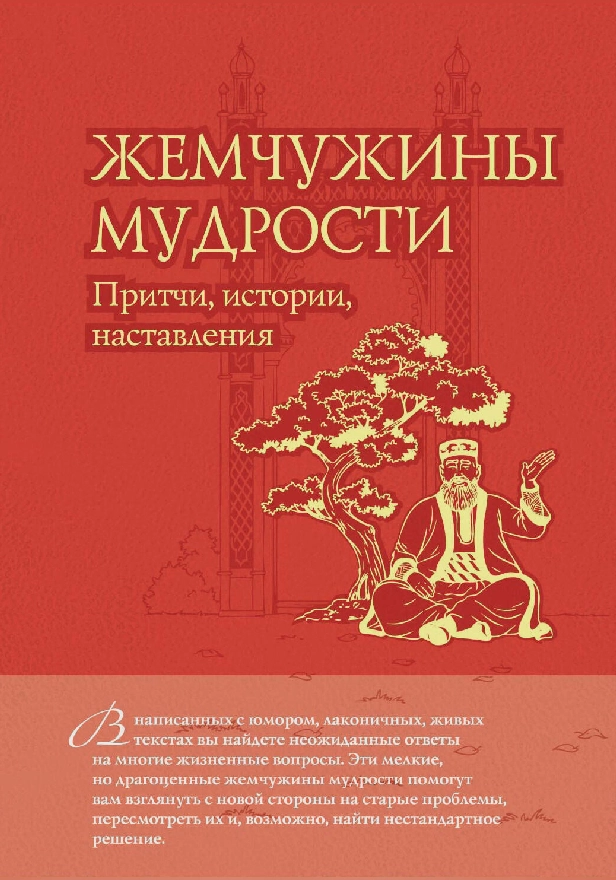 ЖЕМЧУЖИНЫ МУДРОСТИ

Притчи, истории, наставления

В написанных с юмором, лаконичных, живых текстах вы найдете неожиданные ответы на многие жизненные вопросы. Эти мелкие, но драгоценные жемчужины мудрости помогут вам взглянуть с новой стороны на старые проблемы, пересмотреть их и, возможно, найти нестандартное решение.